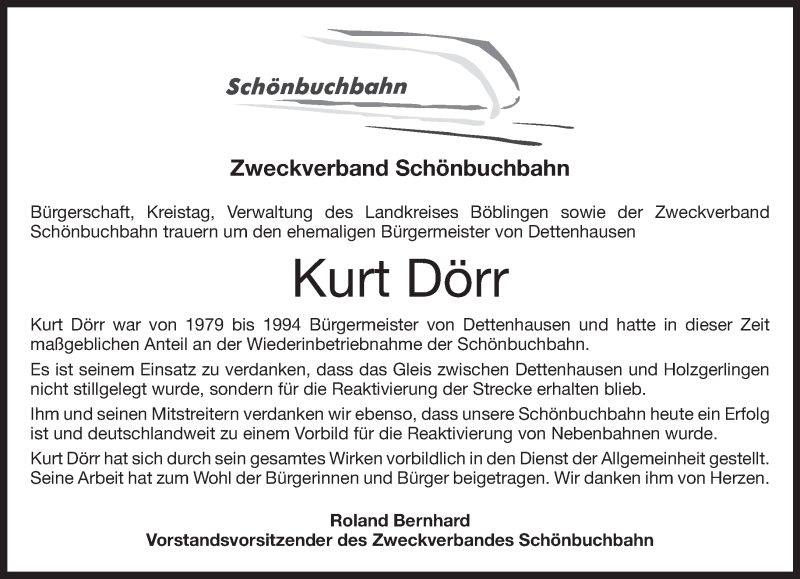 Schönbuchbahn

Zweckverband Schönbuchbahn

Bürgerschaft, Kreistag, Verwaltung des Landkreises Böblingen sowie der Zweckverband Schönbuchbahn trauern um den ehemaligen Bürgermeister von Dettenhausen

Kurt Dörr

Kurt Dörr war von 1979 bis 1994 Bürgermeister von Dettenhausen und hatte in dieser Zeit maßgeblichen Anteil an der Wiederinbetriebnahme der Schönbuchbahn.

Es ist seinem Einsatz zu verdanken, dass das Gleis zwischen Dettenhausen und Holzgerlingen nicht stillgelegt wurde, sondern für die Reaktivierung der Strecke erhalten blieb.

Ihm und seinen Mitstreitern verdanken wir ebenso, dass unsere Schönbuchbahn heute ein Erfolg ist und deutschlandweit zu einem Vorbild für die Reaktivierung von Nebenbahnen wurde.

Kurt Dörr hat sich durch sein gesamtes Wirken vorbildlich in den Dienst der Allgemeinheit gestellt. Seine Arbeit hat zum Wohl der Bürgerinnen und Bürger beigetragen. Wir danken ihm von Herzen.

Roland Bernhard
Vorstandsvorsitzender des Zweckverbandes Schönbuchbahn